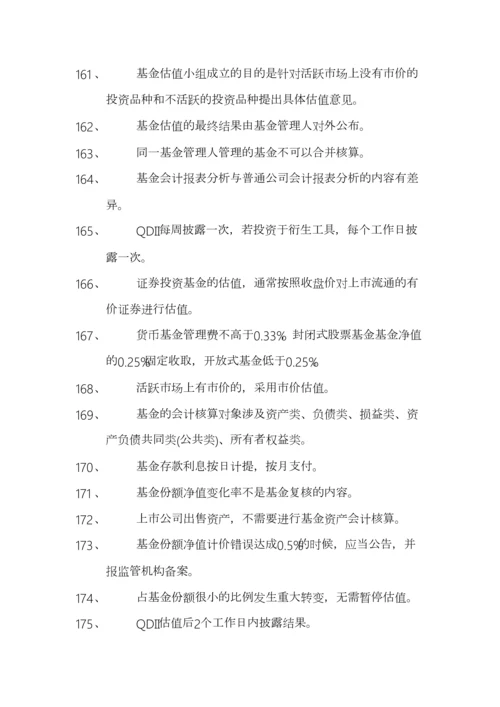 161、 基金估值小组成立的目的是针对活跃市场上没有市价的投资品种和不活跃的投资品种提出具体估值意见。

162、 基金估值的最终结果由基金管理人对外公布。

163、 同一基金管理人管理的基金不可以合并核算。

164、 基金会计报表分析与普通公司会计报表分析的内容有差异。

165、 QDII每周披露一次，若投资于衍生工具，每个工作日披露一次。

166、 证券投资基金的估值，通常按照收盘价对上市流通的有价证券进行估值。

167、 货币基金管理费不高于0.33% 封闭式股票基金基金净值的0.25%固定收取，开放式基金低于0.25%

168、 活跃市场上有市价的，采用市价估值。

169、 基金的会计核算对象涉及资产类、负债类、损益类、资产负债共同类(公共类)、所有者权益类。

170、 基金存款利息按日计提，按月支付。

171、 基金份额净值变化率不是基金复核的内容。

172、 上市公司出售资产，不需要进行基金资产会计核算。

173、 基金份额净值计价错误达成0.5%的时候，应当公告，并报监管机构备案。

174、 占基金份额很小的比例发生重大转变，无需暂停估值。

175、 QDII估值后2个工作日内披露结果。